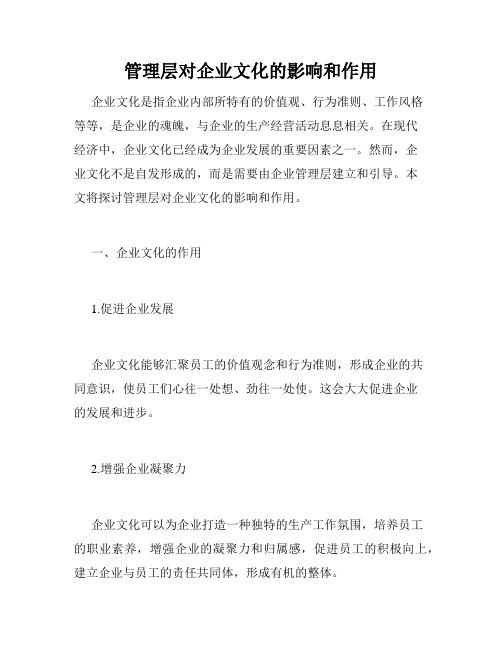 管理层对企业文化的影响和作用

企业文化是指企业内部所特有的价值观、行为准则、工作风格等等，是企业的魂魄，与企业的生产经营活动息息相关。在现代经济中，企业文化已经成为企业发展的重要因素之一。然而，企业文化不是自发形成的，而是需要由企业管理层建立和引导。本文将探讨管理层对企业文化的影响和作用。

一、企业文化的作用

1.促进企业发展

企业文化能够汇聚员工的价值观念和行为准则，形成企业的共同意识，使员工们心往一处想、劲往一处使。这会大大促进企业的发展和进步。

2.增强企业凝聚力

企业文化可以为企业打造一种独特的生产工作氛围，培养员工的职业素养，增强企业的凝聚力和归属感，促进员工的积极向上，建立企业与员工的责任共同体，形成有机的整体。